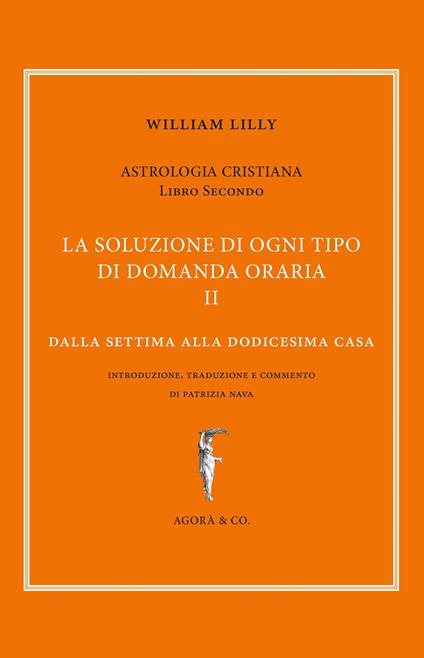 WILLIAM LILLY

ASTROLOGIA CRISTIANA
Libro Secondo

LA SOLUZIONE DI OGNI TIPO
DI DOMANDA ORARIA
II

DALLA SETTIMA ALLA DODICESIMA CASA

INTRODUZIONE, TRADUZIONE E COMMENTO
DI PATRIZIA NAVA

AGORÀ & CO.